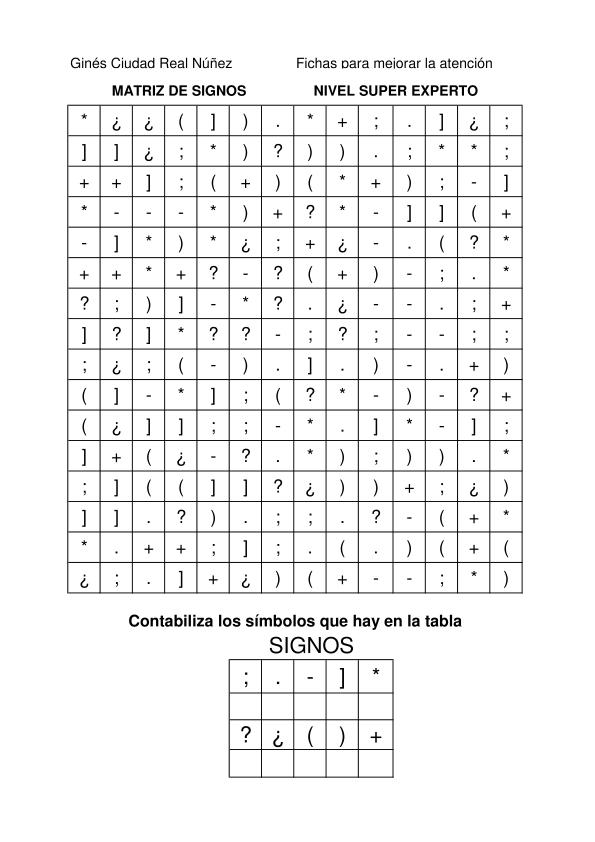 Ginés Ciudad Real Núñez Fichas para mejorar la atención

MATRIZ DE SIGNOS NIVEL SUPER EXPERTO

| * | ¿ | ¿ | ( | ] | ) | . | * | + | ; | . | ] | ¿ | ; |
|---|---|---|---|---|---|---|---|---|---|---|---|---|---|
| ] | ] | ¿ | ; | * | ) | ? | ) | ) | . | ; | * | * | ; |
| + | + | ] | ; | ( | + | ) | ( | * | + | ) | ; | - | ] |
| * | - | - | - | * | ) | + | ? | * | - | ] | ] | ( | + |
| - | ] | * | ) | * | ¿ | ; | + | ¿ | - | . | ( | ? | * |
| + | + | * | + | ? | - | ? | ( | + | ) | - | ; | . | * |
| ? | ; | ) | ] | - | * | ? | . | ¿ | - | - | . | ; | + |
| ] | ? | ] | * | ? | ? | - | ; | ? | ; | - | - | ; | ; |
| ; | ¿ | ; | ( | - | ) | . | ] | . | ) | - | . | + | ) |
| ( | ] | - | * | ] | ; | ( | ? | * | - | ) | - | ? | + |
| ( | ¿ | ] | ] | ; | ; | - | * | . | ] | * | - | ] | ; |
| ] | + | ( | ¿ | - | ? | . | * | ) | ; | ) | ) | . | * |
| ; | ] | ( | ( | ] | ] | ? | ¿ | ) | ) | + | ; | ¿ | ) |
| ] | ] | . | ? | ) | . | ; | ; | . | ? | - | ( | + | * |
| * | . | + | + | ; | ] | ; | . | ( | . | ) | ( | + | ( |
| ¿ | ; | . | ] | + | ¿ | ) | ( | + | - | - | ; | * | ) |

Contabiliza los símbolos que hay en la tabla

SIGNOS

| ; | . | - | ] | * |
|---|---|---|---|---|
| | | | | |
| ? | ¿ | ( | ) | + |
| | | | | |